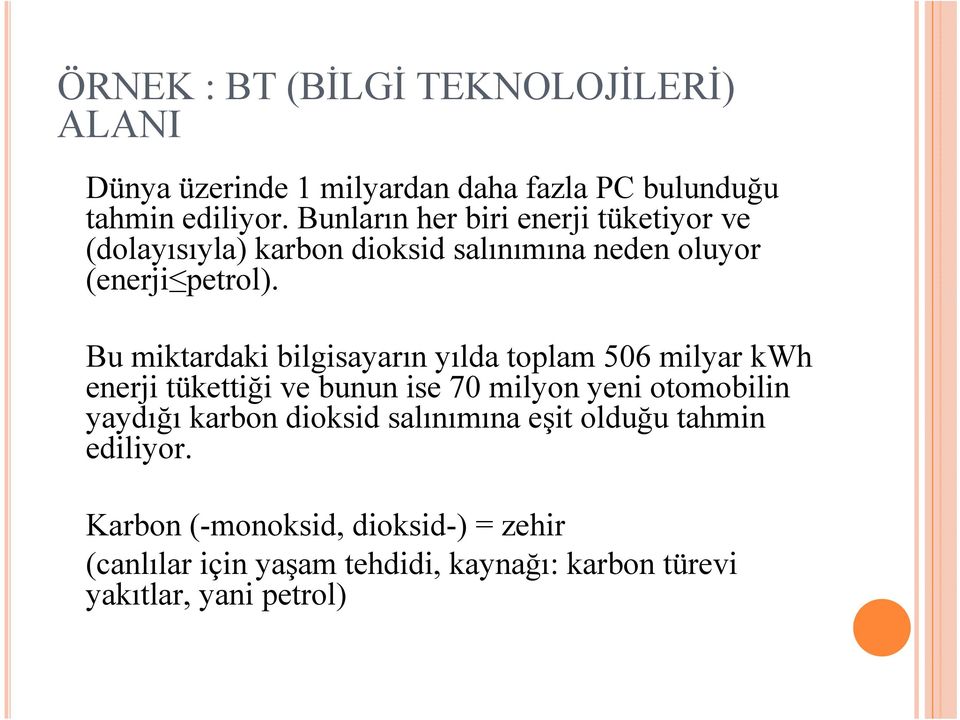 ÖRNEK : BT (BİLGİ TEKNOLOJİLERİ) ALANI

Dünya üzerinde 1 milyardan daha fazla PC bulunduğu tahmin ediliyor. Bunların her biri enerji tüketiyor ve (dolayısıyla) karbon dioksid salınımına neden oluyor (enerji≤petrol).

Bu miktardaki bilgisayarın yılda toplam 506 milyar kWh enerji tükettiği ve bunun ise 70 milyon yeni otomobilin yaydığı karbon dioksid salınımına eşit olduğu tahmin ediliyor.

Karbon (-monoksid, dioksid-) = zehir

(canlılar için yaşam tehdidi, kaynağı: karbon türevi yakıtlar, yani petrol)